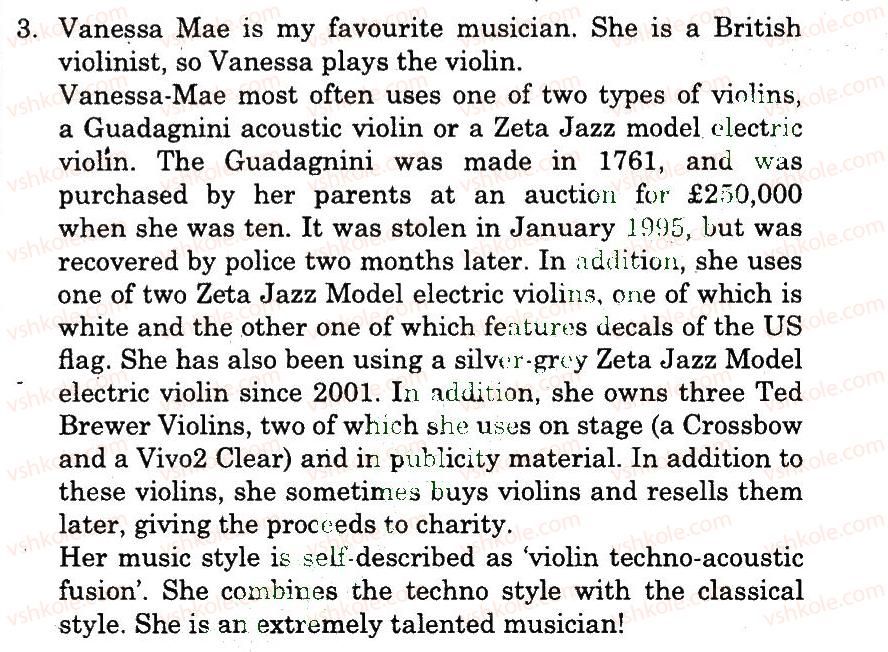 3. Vanessa Mae is my favourite musician. She is a British violinist, so Vanessa plays the violin.

Vanessa-Mae most often uses one of two types of violins, a Guadagnini acoustic violin or a Zeta Jazz model electric violin. The Guadagnini was made in 1761, and was purchased by her parents at an auction for £250,000 when she was ten. It was stolen in January 1995, but was recovered by police two months later. In addition, she uses one of two Zeta Jazz Model electric violins, one of which is white and the other one of which features decals of the US flag. She has also been using a silver-grey Zeta Jazz Model electric violin since 2001. In addition, she owns three Ted Brewer Violins, two of which she uses on stage (a Crossbow and a Vivo2 Clear) and in publicity material. In addition to these violins, she sometimes buys violins and resells them later, giving the proceeds to charity.

Her music style is self-described as 'violin techno-acoustic fusion'. She combines the techno style with the classical style. She is an extremely talented musician!

vshkole.com